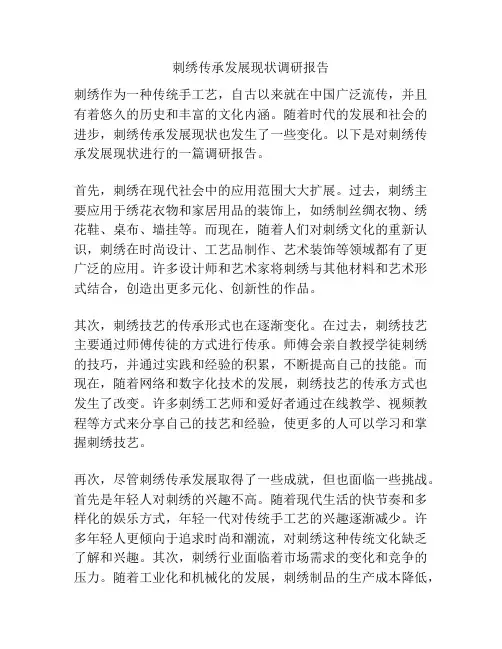 刺绣传承发展现状调研报告

刺绣作为一种传统手工艺，自古以来就在中国广泛流传，并且有着悠久的历史和丰富的文化内涵。随着时代的发展和社会的进步，刺绣传承发展现状也发生了一些变化。以下是对刺绣传承发展现状进行的一篇调研报告。

首先，刺绣在现代社会中的应用范围大大扩展。过去，刺绣主要应用于绣花衣物和家居用品的装饰上，如绣制丝绸衣物、绣花鞋、桌布、墙挂等。而现在，随着人们对刺绣文化的重新认识，刺绣在时尚设计、工艺品制作、艺术装饰等领域都有了更广泛的应用。许多设计师和艺术家将刺绣与其他材料和艺术形式结合，创造出更多元化、创新性的作品。

其次，刺绣技艺的传承形式也在逐渐变化。在过去，刺绣技艺主要通过师傅传徒的方式进行传承。师傅会亲自教授学徒刺绣的技巧，并通过实践和经验的积累，不断提高自己的技能。而现在，随着网络和数字化技术的发展，刺绣技艺的传承方式也发生了改变。许多刺绣工艺师和爱好者通过在线教学、视频教程等方式来分享自己的技艺和经验，使更多的人可以学习和掌握刺绣技艺。

再次，尽管刺绣传承发展取得了一些成就，但也面临一些挑战。首先是年轻人对刺绣的兴趣不高。随着现代生活的快节奏和多样化的娱乐方式，年轻一代对传统手工艺的兴趣逐渐减少。许多年轻人更倾向于追求时尚和潮流，对刺绣这种传统文化缺乏了解和兴趣。其次，刺绣行业面临着市场需求的变化和竞争的压力。随着工业化和机械化的发展，刺绣制品的生产成本降低，